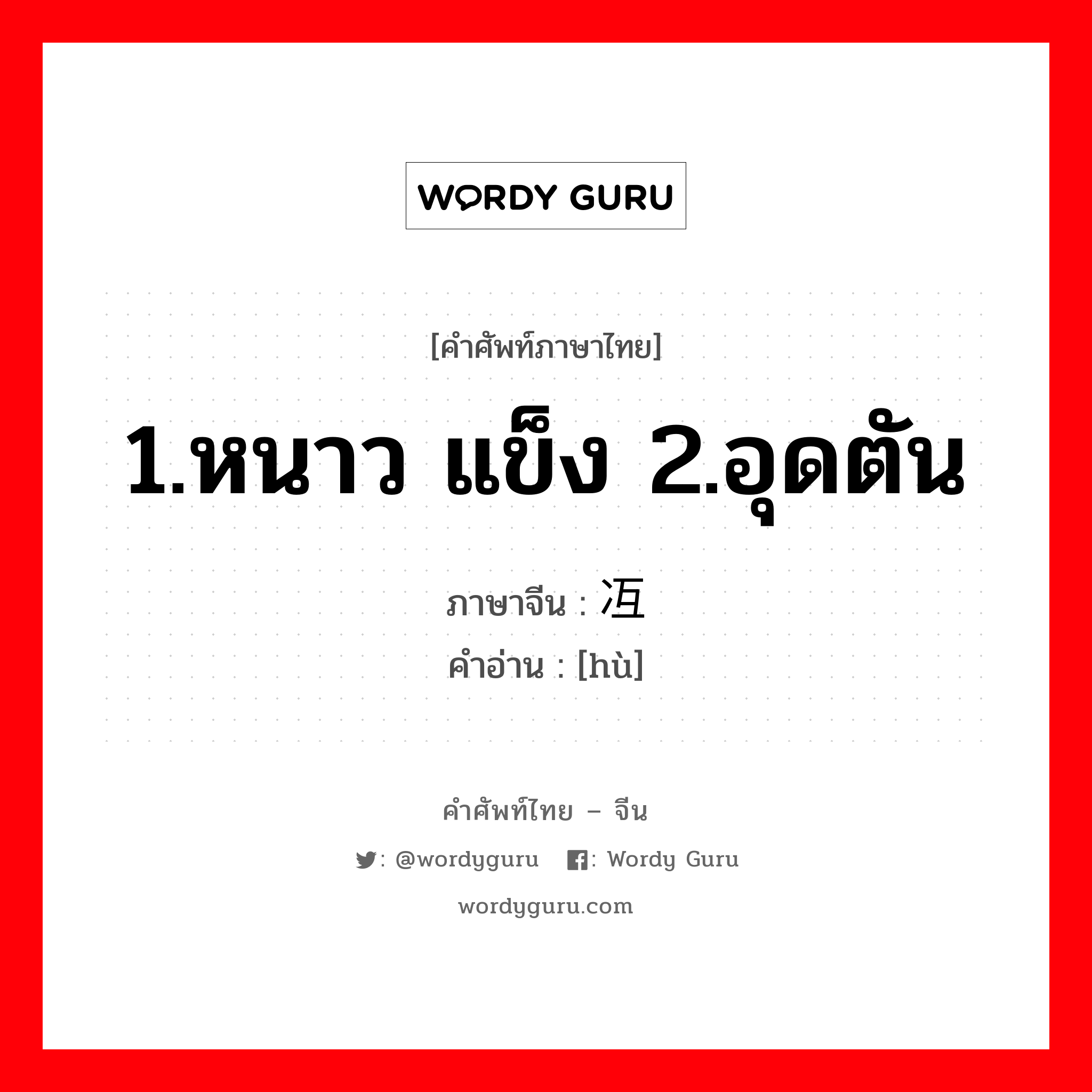 WORDY GURU

[คำศัพท์ภาษาไทย]

1.หนาว แข็ง 2.อุดตัน

ภาษาจีน : 冱
คำอ่าน : [hù]

คำศัพท์ไทย – จีน

: @wordyguru : Wordy Guru

wordyguru.com